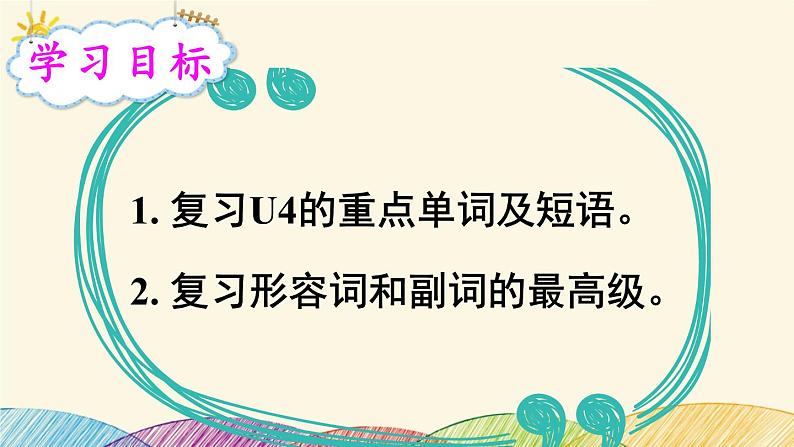 学习目标

1. 复习U4的重点单词及短语。

2. 复习形容词和副词的最高级。